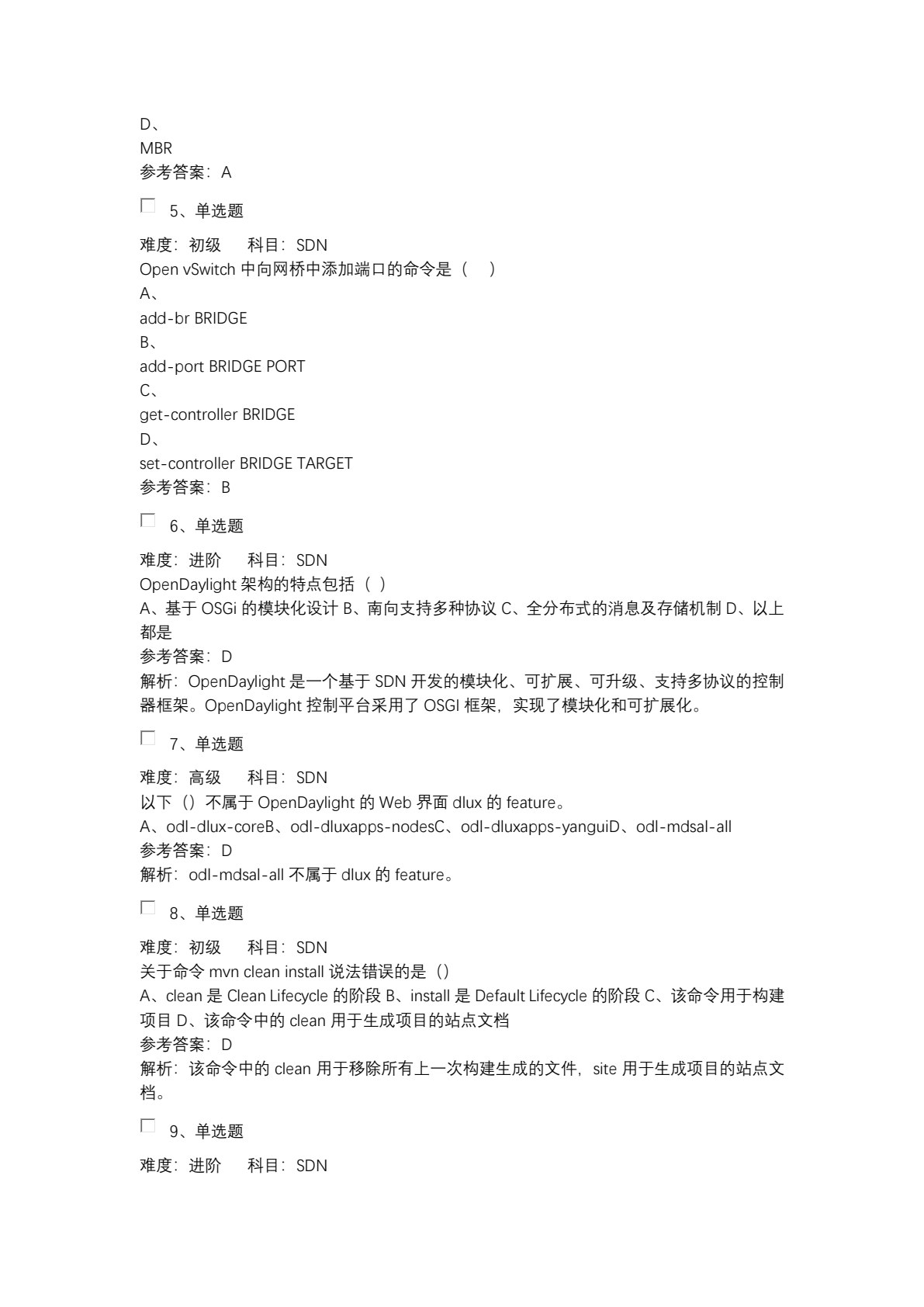 D、
MBR
参考答案：A

5、单选题

难度：初级　科目：SDN
Open vSwitch 中向网桥中添加端口的命令是（　）
A、
add-br BRIDGE
B、
add-port BRIDGE PORT
C、
get-controller BRIDGE
D、
set-controller BRIDGE TARGET
参考答案：B

6、单选题

难度：进阶　科目：SDN
OpenDaylight 架构的特点包括（ ）
A、基于 OSGi 的模块化设计 B、南向支持多种协议 C、全分布式的消息及存储机制 D、以上都是
参考答案：D
解析：OpenDaylight 是一个基于 SDN 开发的模块化、可扩展、可升级、支持多协议的控制器框架。OpenDaylight 控制平台采用了 OSGI 框架，实现了模块化和可扩展化。

7、单选题

难度：高级　科目：SDN
以下（）不属于 OpenDaylight 的 Web 界面 dlux 的 feature。
A、odl-dlux-coreB、odl-dluxapps-nodesC、odl-dluxapps-yanguiD、odl-mdsal-all
参考答案：D
解析：odl-mdsal-all 不属于 dlux 的 feature。

8、单选题

难度：初级　科目：SDN
关于命令 mvn clean install 说法错误的是（）
A、clean 是 Clean Lifecycle 的阶段 B、install 是 Default Lifecycle 的阶段 C、该命令用于构建项目 D、该命令中的 clean 用于生成项目的站点文档
参考答案：D
解析：该命令中的 clean 用于移除所有上一次构建生成的文件，site 用于生成项目的站点文档。

9、单选题

难度：进阶　科目：SDN